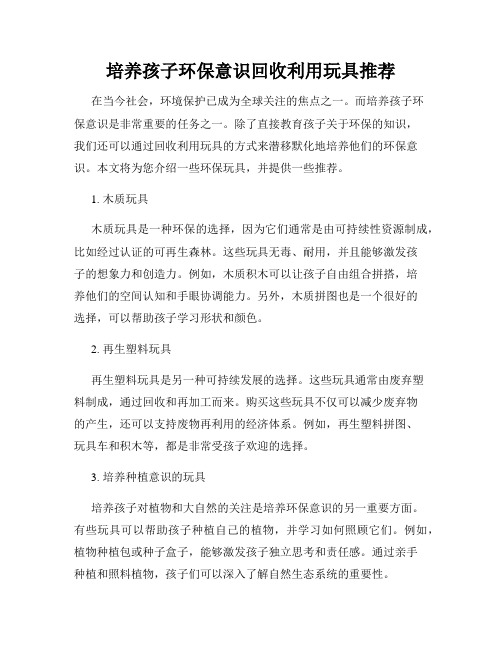 培养孩子环保意识回收利用玩具推荐

在当今社会，环境保护已成为全球关注的焦点之一。而培养孩子环保意识是非常重要的任务之一。除了直接教育孩子关于环保的知识，我们还可以通过回收利用玩具的方式来潜移默化地培养他们的环保意识。本文将为您介绍一些环保玩具，并提供一些推荐。

1. 木质玩具

木质玩具是一种环保的选择，因为它们通常是由可持续性资源制成，比如经过认证的可再生森林。这些玩具无毒、耐用，并且能够激发孩子的想象力和创造力。例如，木质积木可以让孩子自由组合拼搭，培养他们的空间认知和手眼协调能力。另外，木质拼图也是一个很好的选择，可以帮助孩子学习形状和颜色。

2. 再生塑料玩具

再生塑料玩具是另一种可持续发展的选择。这些玩具通常由废弃塑料制成，通过回收和再加工而来。购买这些玩具不仅可以减少废弃物的产生，还可以支持废物再利用的经济体系。例如，再生塑料拼图、玩具车和积木等，都是非常受孩子欢迎的选择。

3. 培养种植意识的玩具

培养孩子对植物和大自然的关注是培养环保意识的另一重要方面。有些玩具可以帮助孩子种植自己的植物，并学习如何照顾它们。例如，植物种植包或种子盒子，能够激发孩子独立思考和责任感。通过亲手种植和照料植物，孩子们可以深入了解自然生态系统的重要性。